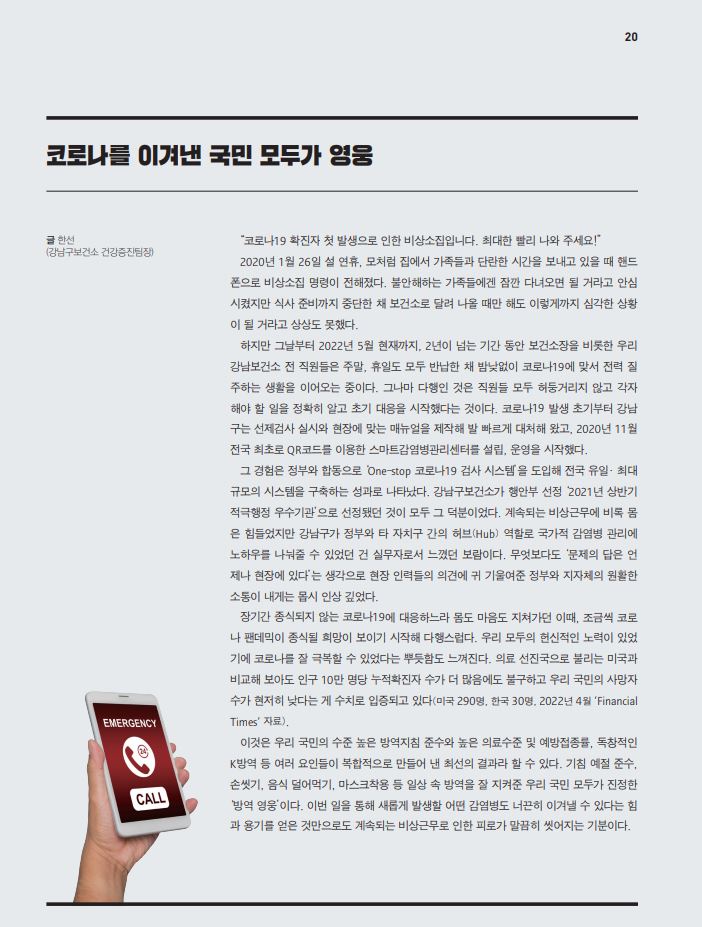 20

코로나를 이겨낸 국민 모두가 영웅

글 한선
(강남구보건소 건강증진팀장)

"코로나19 확진자 첫 발생으로 인한 비상소집입니다. 최대한 빨리 나와 주세요!"

2020년 1월 26일 설 연휴, 모처럼 집에서 가족들과 단란한 시간을 보내고 있을 때 핸드폰으로 비상소집 명령이 전해졌다. 불안해하는 가족들에겐 잠깐 다녀오면 될 거라고 안심시켰지만 식사 준비까지 중단한 채 보건소로 달려 나올 때만 해도 이렇게까지 심각한 상황이 될 거라고 상상도 못했다.

하지만 그날부터 2022년 5월 현재까지, 2년이 넘는 기간 동안 보건소장을 비롯한 우리 강남보건소 전 직원들은 주말, 휴일도 모두 반납한 채 밤낮없이 코로나19에 맞서 전력 질주하는 생활을 이어오는 중이다. 그나마 다행인 것은 직원들 모두 허둥거리지 않고 각자 해야 할 일을 정확히 알고 초기 대응을 시작했다는 것이다. 코로나19 발생 초기부터 강남구는 선제검사 실시와 현장에 맞는 매뉴얼을 제작해 발 빠르게 대처해 왔고, 2020년 11월 전국 최초로 QR코드를 이용한 스마트감염병관리센터를 설립, 운영을 시작했다.

그 경험은 정부와 합동으로 'One-stop 코로나19 검사 시스템'을 도입해 전국 유일· 최대 규모의 시스템을 구축하는 성과로 나타났다. 강남구보건소가 행안부 선정 '2021년 상반기 적극행정 우수기관'으로 선정됐던 것이 모두 그 덕분이었다. 계속되는 비상근무에 비록 몸은 힘들었지만 강남구가 정부와 타 자치구 간의 허브(Hub) 역할로 국가적 감염병 관리에 노하우를 나눠줄 수 있었던 건 실무자로서 느꼈던 보람이다. 무엇보다도 '문제의 답은 언제나 현장에 있다'는 생각으로 현장 인력들의 의견에 귀 기울여준 정부와 지자체의 원활한 소통이 내게는 몹시 인상 깊었다.

장기간 종식되지 않는 코로나19에 대응하느라 몸도 마음도 지쳐가던 이때, 조금씩 코로나 팬데믹이 종식될 희망이 보이기 시작해 다행스럽다. 우리 모두의 헌신적인 노력이 있었기에 코로나를 잘 극복할 수 있었다는 뿌듯함도 느껴진다. 의료 선진국으로 불리는 미국과 비교해 보아도 인구 10만 명당 누적확진자 수가 더 많음에도 불구하고 우리 국민의 사망자 수가 현저히 낮다는 게 수치로 입증되고 있다(미국 290명, 한국 30명, 2022년 4월 'Financial Times' 자료).

이것은 우리 국민의 수준 높은 방역지침 준수와 높은 의료수준 및 예방접종률, 독창적인 K방역 등 여러 요인들이 복합적으로 만들어 낸 최선의 결과라 할 수 있다. 기침 예절 준수, 손씻기, 음식 덜어먹기, 마스크착용 등 일상 속 방역을 잘 지켜준 우리 국민 모두가 진정한 '방역 영웅'이다. 이번 일을 통해 새롭게 발생할 어떤 감염병도 너끈히 이겨낼 수 있다는 힘과 용기를 얻은 것만으로도 계속되는 비상근무로 인한 피로가 말끔히 씻어지는 기분이다.

EMERGENCY
24
CALL